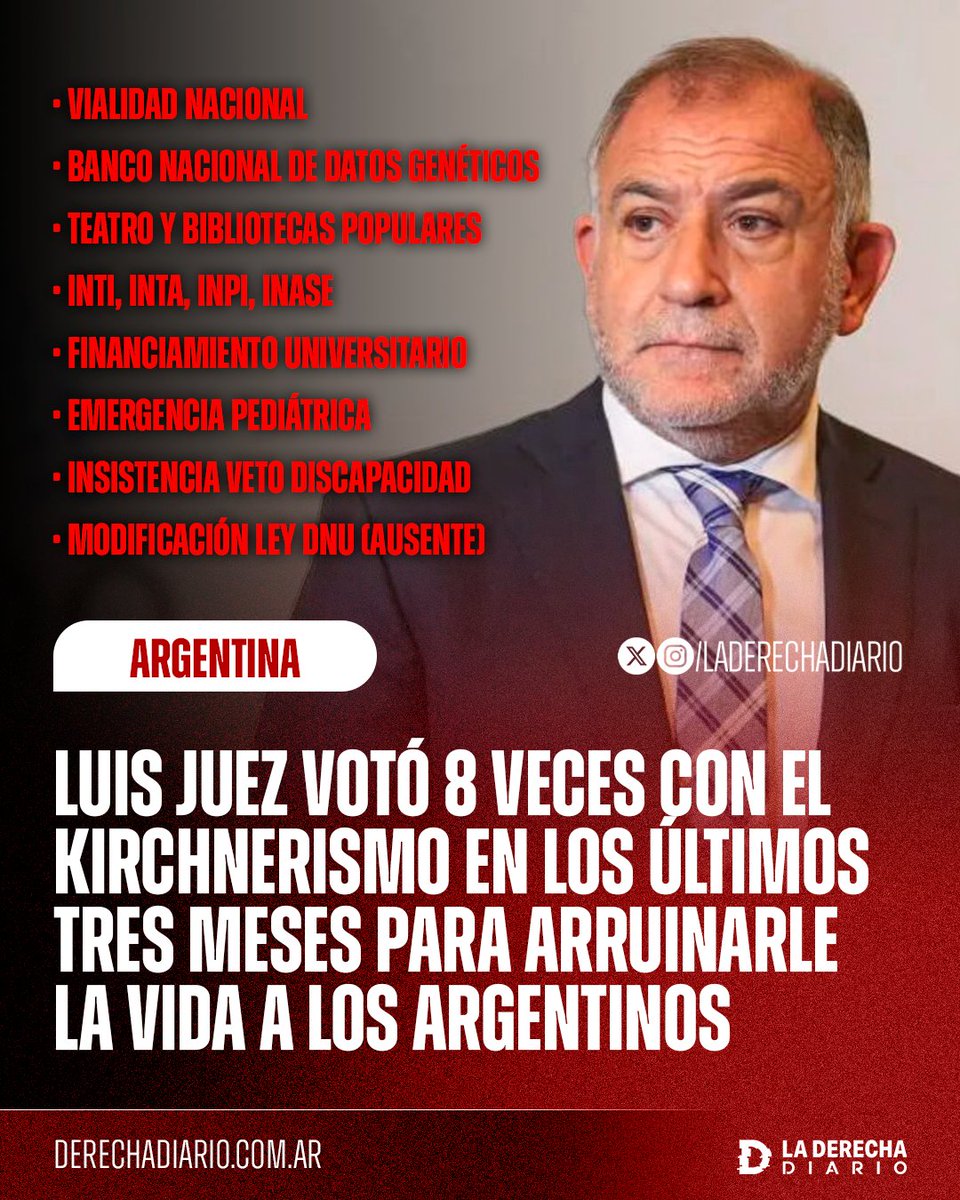 • VIALIDAD NACIONAL
• BANCO NACIONAL DE DATOS GENÉTICOS
• TEATRO Y BIBLIOTECAS POPULARES
• INTI, INTA, INPI, INASE
• FINANCIAMIENTO UNIVERSITARIO
• EMERGENCIA PEDIÁTRICA
• INSISTENCIA VETO DISCAPACIDAD
• MODIFICACIÓN LEY DNU (AUSENTE)

ARGENTINA

/LADERECHADIARIO

LUIS JUEZ VOTÓ 8 VECES CON EL KIRCHNERISMO EN LOS ÚLTIMOS TRES MESES PARA ARRUINARLE LA VIDA A LOS ARGENTINOS

DERECHADIARIO.COM.AR

LA DERECHA DIARIO